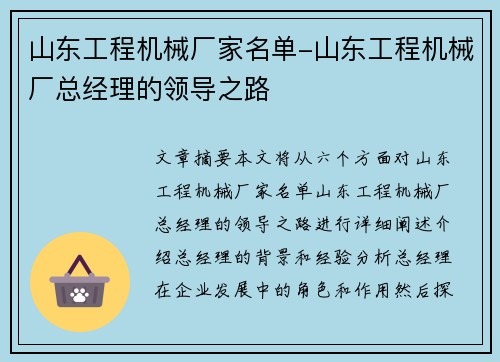 山东工程机械厂家名单-山东工程机械厂总经理的领导之路

文章摘要本文将从六个方面对山东工程机械厂家名单山东工程机械厂总经理的领导之路进行详细阐述介绍总经理的背景和经验分析总经理在企业发展中的角色和作用然后探